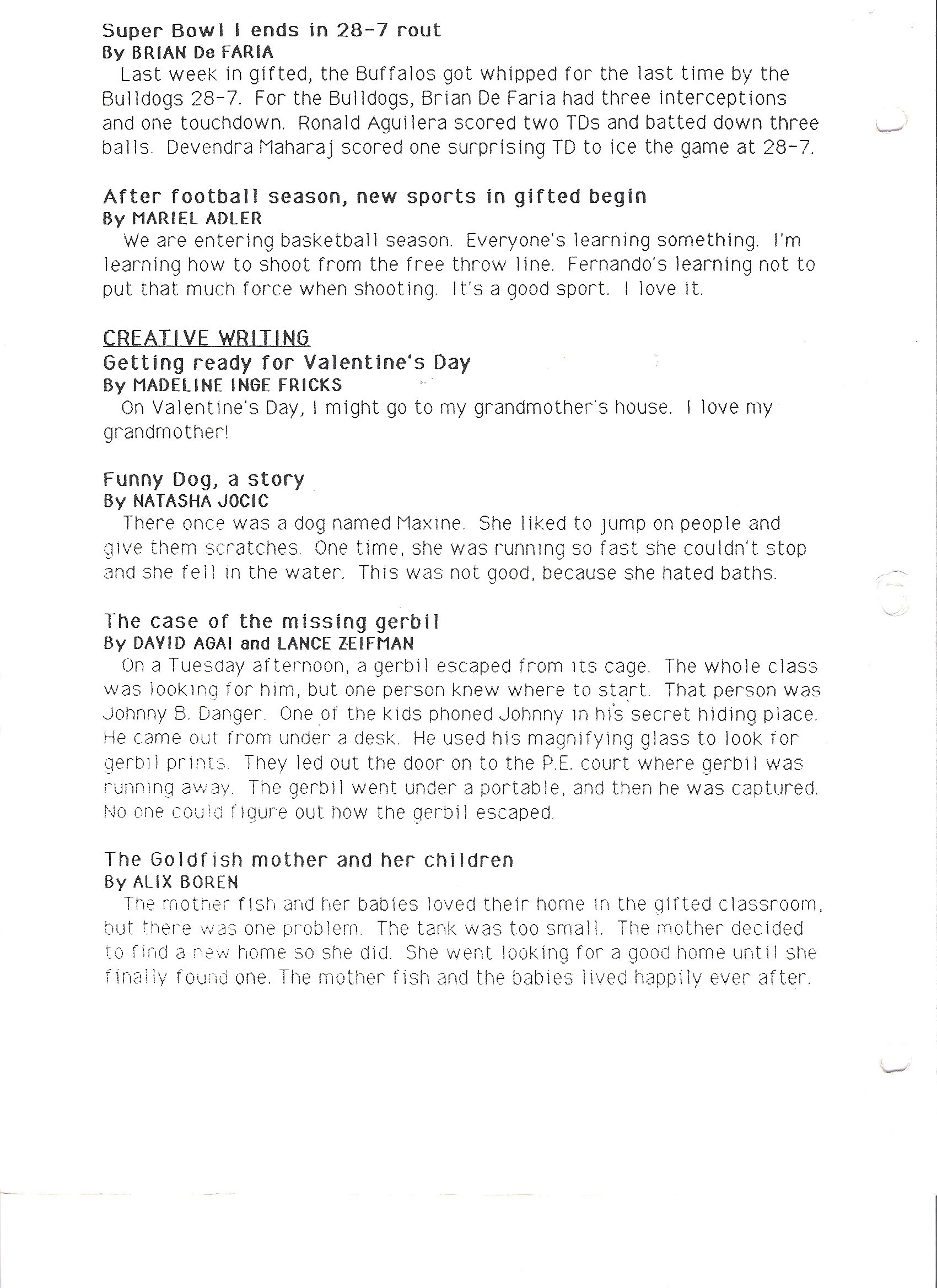 Super Bowl I ends in 28-7 rout
By BRIAN De FARIA

Last week in gifted, the Buffalos got whipped for the last time by the Bulldogs 28-7. For the Bulldogs, Brian De Faria had three interceptions and one touchdown. Ronald Aguilera scored two TDs and batted down three balls. Devendra Maharaj scored one surprising TD to ice the game at 28-7.

After football season, new sports in gifted begin
By MARIEL ADLER

We are entering basketball season. Everyone's learning something. I'm learning how to shoot from the free throw line. Fernando's learning not to put that much force when shooting. It's a good sport. I love it.

CREATIVE WRITING

Getting ready for Valentine's Day
By MADELINE INGE FRICKS

On Valentine's Day, I might go to my grandmother's house. I love my grandmother!

Funny Dog, a story
By NATASHA JOCIC

There once was a dog named Maxine. She liked to jump on people and give them scratches. One time, she was running so fast she couldn't stop and she fell in the water. This was not good, because she hated baths.

The case of the missing gerbil
By DAVID AGAI and LANCE ZEIFMAN

On a Tuesday afternoon, a gerbil escaped from its cage. The whole class was looking for him, but one person knew where to start. That person was Johnny B. Danger. One of the kids phoned Johnny in his secret hiding place. He came out from under a desk. He used his magnifying glass to look for gerbil prints. They led out the door on to the P.E. court where gerbil was running away. The gerbil went under a portable, and then he was captured. No one could figure out how the gerbil escaped.

The Goldfish mother and her children
By ALIX BOREN

The mother fish and her babies loved their home in the gifted classroom, but there was one problem. The tank was too small. The mother decided to find a new home so she did. She went looking for a good home until she finally found one. The mother fish and the babies lived happily ever after.